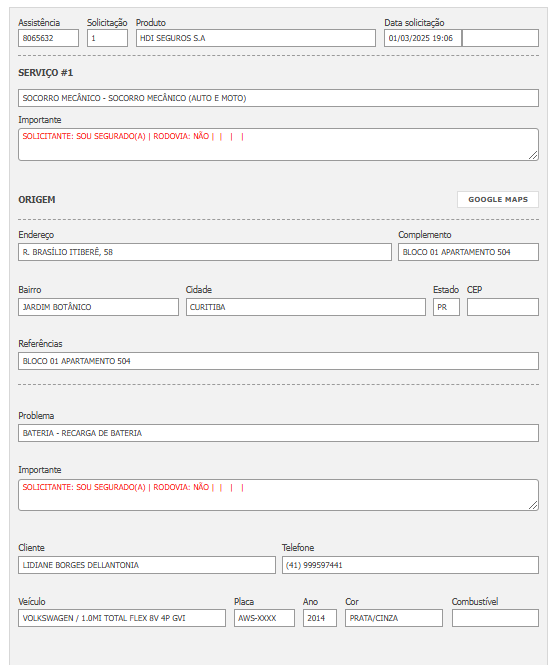 Assistência
8065632

Solicitação
1

Produto
HDI SEGUROS S.A

Data solicitação
01/03/2025 19:06

SERVIÇO #1

SOCORRO MECÂNICO - SOCORRO MECÂNICO (AUTO E MOTO)

Importante
SOLICITANTE: SOU SEGURADO(A) | RODOVIA: NÃO | | | |

ORIGEM

GOOGLE MAPS

Endereço
R. BRASÍLIO ITIBERÊ, 58

Complemento
BLOCO 01 APARTAMENTO 504

Bairro
JARDIM BOTÂNICO

Cidade
CURITIBA

Estado
PR

CEP

Referências
BLOCO 01 APARTAMENTO 504

Problema
BATERIA - RECARGA DE BATERIA

Importante
SOLICITANTE: SOU SEGURADO(A) | RODOVIA: NÃO | | | |

Cliente
LIDIANE BORGES DELLANTONIA

Telefone
(41) 999597441

Veículo
VOLKSWAGEN / 1.0MI TOTAL FLEX 8V 4P GVI

Placa
AWS-XXXX

Ano
2014

Cor
PRATA/CINZA

Combustível